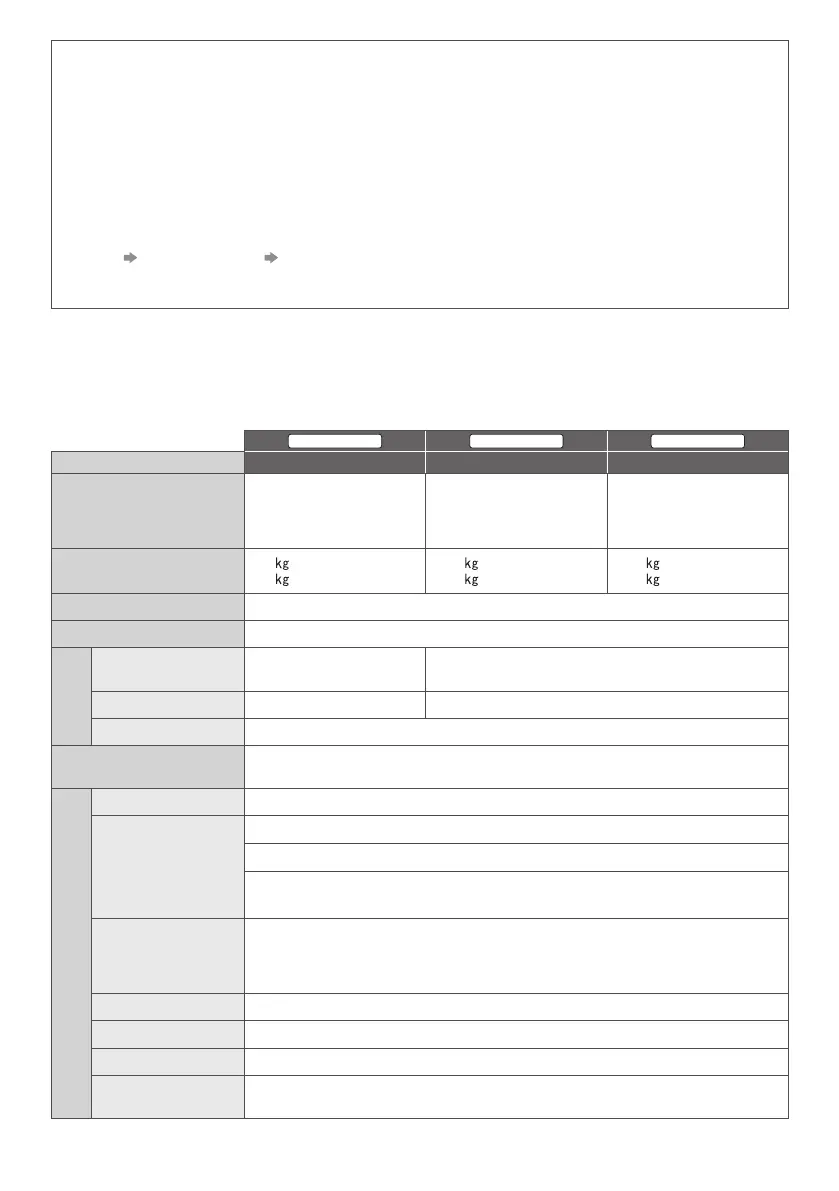 kg
kg

kg
kg

kg
kg